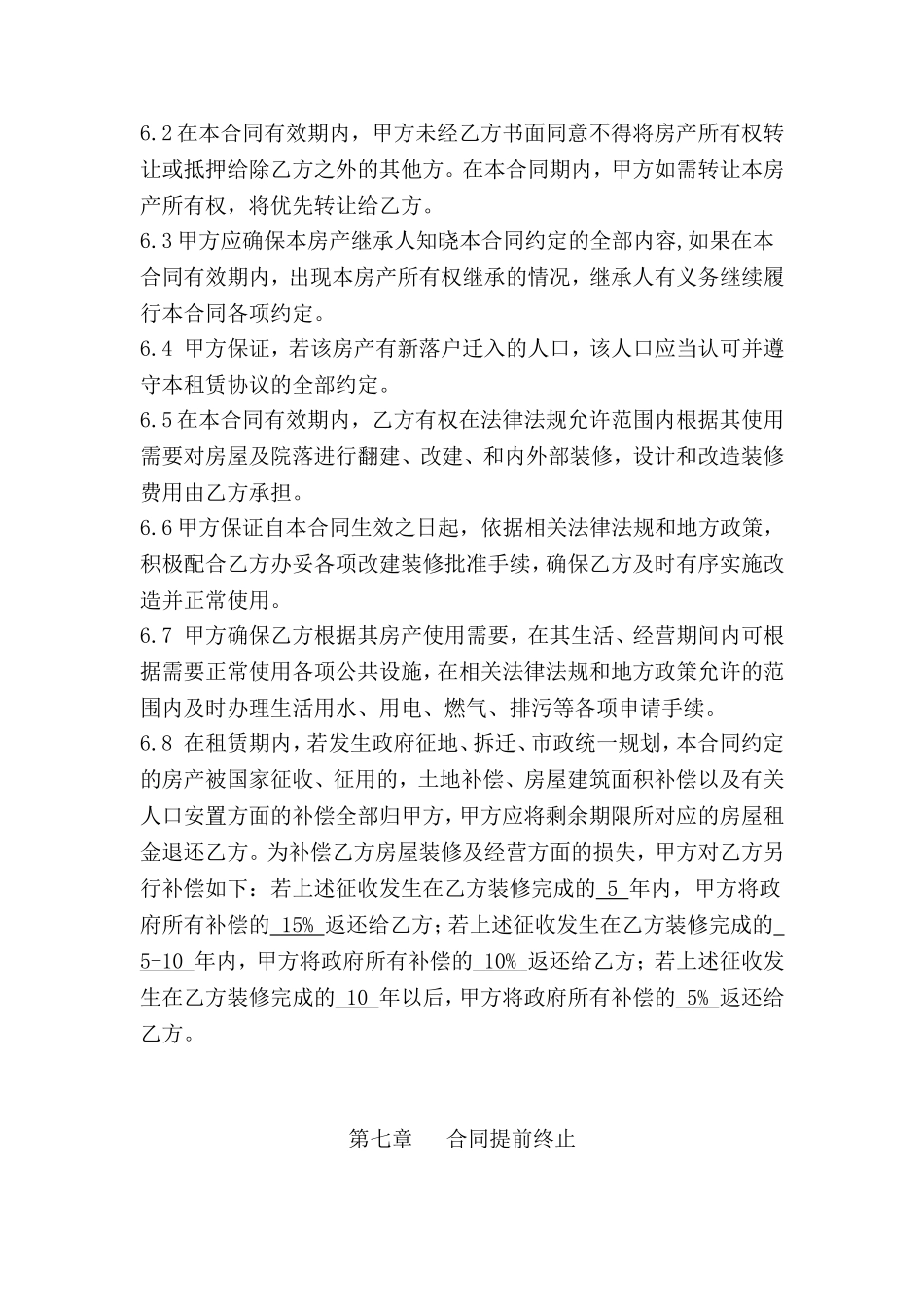 6.2在本合同有效期内，甲方未经乙方书面同意不得将房产所有权转让或抵押给除乙方之外的其他方。在本合同期内，甲方如需转让本房产所有权，将优先转让给乙方。
6.3甲方应确保本房产继承人知晓本合同约定的全部内容,如果在本合同有效期内，出现本房产所有权继承的情况，继承人有义务继续履行本合同各项约定。
6.4 甲方保证，若该房产有新落户迁入的人口，该人口应当认可并遵守本租赁协议的全部约定。
6.5在本合同有效期内，乙方有权在法律法规允许范围内根据其使用需要对房屋及院落进行翻建、改建、和内外部装修，设计和改造装修费用由乙方承担。
6.6甲方保证自本合同生效之日起，依据相关法律法规和地方政策，积极配合乙方办妥各项改建装修批准手续，确保乙方及时有序实施改造并正常使用。
6.7 甲方确保乙方根据其房产使用需要，在其生活、经营期间内可根据需要正常使用各项公共设施，在相关法律法规和地方政策允许的范围内及时办理生活用水、用电、燃气、排污等各项申请手续。
6.8 在租赁期内，若发生政府征地、拆迁、市政统一规划，本合同约定的房产被国家征收、征用的，土地补偿、房屋建筑面积补偿以及有关人口安置方面的补偿全部归甲方，甲方应将剩余期限所对应的房屋租金退还乙方。为补偿乙方房屋装修及经营方面的损失，甲方对乙方另行补偿如下：若上述征收发生在乙方装修完成的 5 年内，甲方将政府所有补偿的 15% 返还给乙方；若上述征收发生在乙方装修完成的 5-10 年内，甲方将政府所有补偿的 10% 返还给乙方；若上述征收发生在乙方装修完成的 10 年以后，甲方将政府所有补偿的 5% 返还给乙方。

第七章 合同提前终止